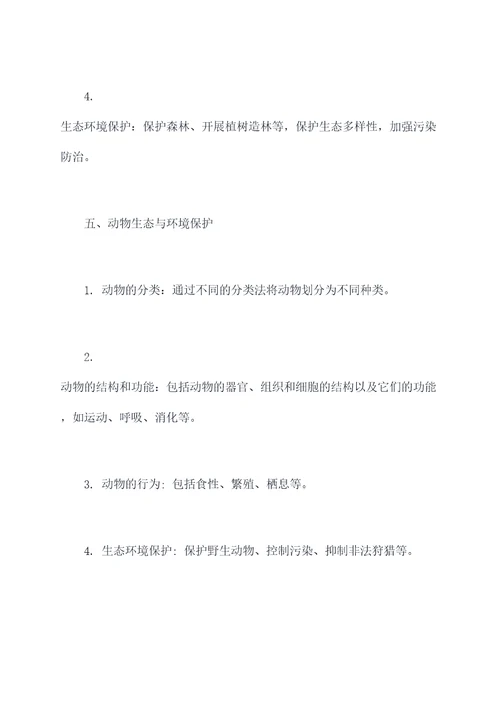 4.

生态环境保护：保护森林、开展植树造林等，保护生态多样性，加强污染防治。

五、动物生态与环境保护

1. 动物的分类：通过不同的分类法将动物划分为不同种类。

2.

动物的结构和功能：包括动物的器官、组织和细胞的结构以及它们的功能，如运动、呼吸、消化等。

3. 动物的行为：包括食性、繁殖、栖息等。

4. 生态环境保护：保护野生动物、控制污染、抑制非法狩猎等。